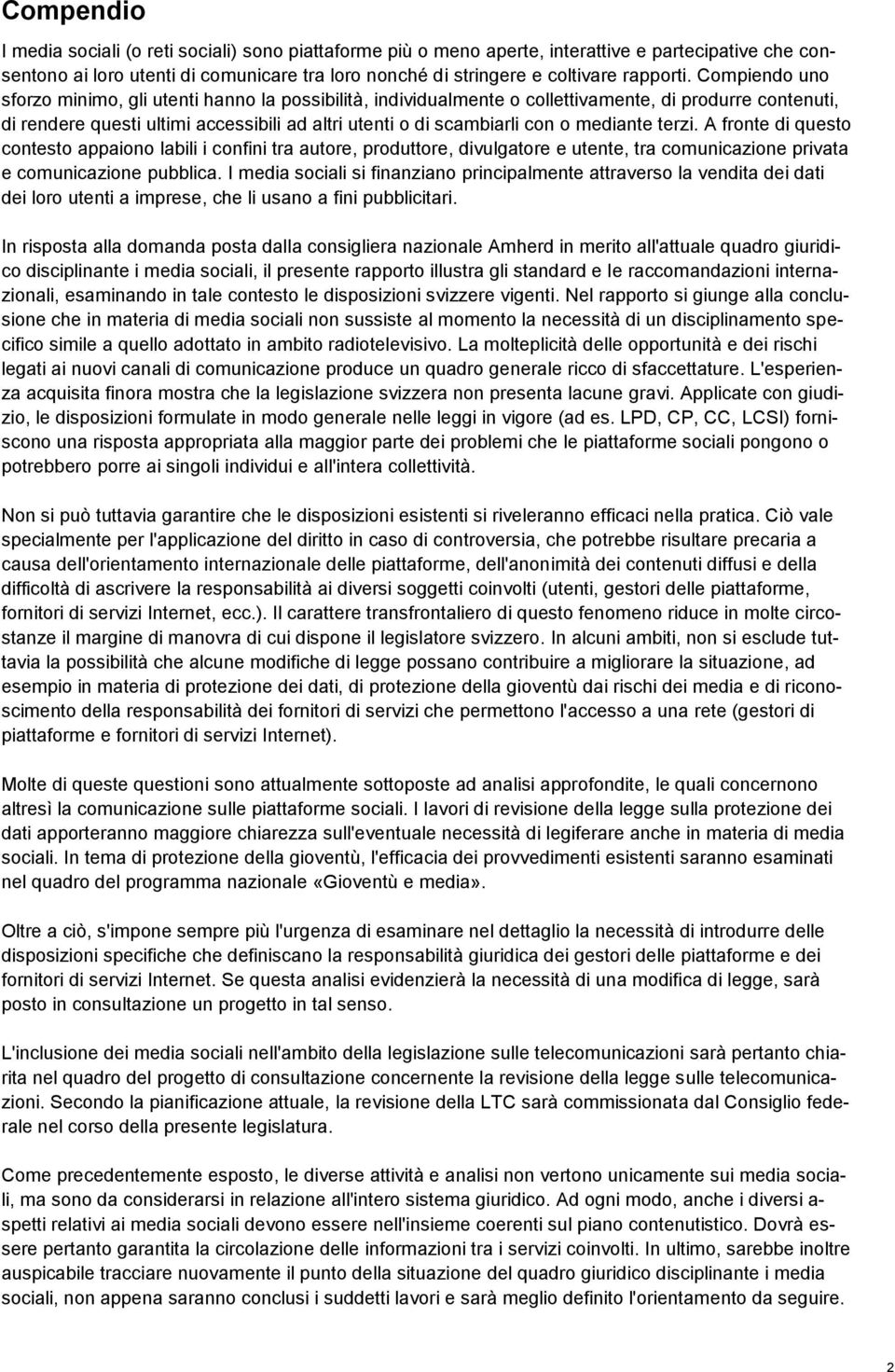 Compendio

I media sociali (o reti sociali) sono piattaforme più o meno aperte, interattive e partecipative che consentono ai loro utenti di comunicare tra loro nonché di stringere e coltivare rapporti. Compiendo uno sforzo minimo, gli utenti hanno la possibilità, individualmente o collettivamente, di produrre contenuti, di rendere questi ultimi accessibili ad altri utenti o di scambiarli con o mediante terzi. A fronte di questo contesto appaiono labili i confini tra autore, produttore, divulgatore e utente, tra comunicazione privata e comunicazione pubblica. I media sociali si finanziano principalmente attraverso la vendita dei dati dei loro utenti a imprese, che li usano a fini pubblicitari.

In risposta alla domanda posta dalla consigliera nazionale Amherd in merito all'attuale quadro giuridico disciplinante i media sociali, il presente rapporto illustra gli standard e le raccomandazioni internazionali, esaminando in tale contesto le disposizioni svizzere vigenti. Nel rapporto si giunge alla conclusione che in materia di media sociali non sussiste al momento la necessità di un disciplinamento specifico simile a quello adottato in ambito radiotelevisivo. La molteplicità delle opportunità e dei rischi legati ai nuovi canali di comunicazione produce un quadro generale ricco di sfaccettature. L'esperienza acquisita finora mostra che la legislazione svizzera non presenta lacune gravi. Applicate con giudizio, le disposizioni formulate in modo generale nelle leggi in vigore (ad es. LPD, CP, CC, LCSI) forniscono una risposta appropriata alla maggior parte dei problemi che le piattaforme sociali pongono o potrebbero porre ai singoli individui e all'intera collettività.

Non si può tuttavia garantire che le disposizioni esistenti si riveleranno efficaci nella pratica. Ciò vale specialmente per l'applicazione del diritto in caso di controversia, che potrebbe risultare precaria a causa dell'orientamento internazionale delle piattaforme, dell'anonimità dei contenuti diffusi e della difficoltà di ascrivere la responsabilità ai diversi soggetti coinvolti (utenti, gestori delle piattaforme, fornitori di servizi Internet, ecc.). Il carattere transfrontaliero di questo fenomeno riduce in molte circostanze il margine di manovra di cui dispone il legislatore svizzero. In alcuni ambiti, non si esclude tuttavia la possibilità che alcune modifiche di legge possano contribuire a migliorare la situazione, ad esempio in materia di protezione dei dati, di protezione della gioventù dai rischi dei media e di riconoscimento della responsabilità dei fornitori di servizi che permettono l'accesso a una rete (gestori di piattaforme e fornitori di servizi Internet).

Molte di queste questioni sono attualmente sottoposte ad analisi approfondite, le quali concernono altresì la comunicazione sulle piattaforme sociali. I lavori di revisione della legge sulla protezione dei dati apporteranno maggiore chiarezza sull'eventuale necessità di legiferare anche in materia di media sociali. In tema di protezione della gioventù, l'efficacia dei provvedimenti esistenti saranno esaminati nel quadro del programma nazionale «Gioventù e media».

Oltre a ciò, s'impone sempre più l'urgenza di esaminare nel dettaglio la necessità di introdurre delle disposizioni specifiche che definiscano la responsabilità giuridica dei gestori delle piattaforme e dei fornitori di servizi Internet. Se questa analisi evidenzierà la necessità di una modifica di legge, sarà posto in consultazione un progetto in tal senso.

L'inclusione dei media sociali nell'ambito della legislazione sulle telecomunicazioni sarà pertanto chiarita nel quadro del progetto di consultazione concernente la revisione della legge sulle telecomunicazioni. Secondo la pianificazione attuale, la revisione della LTC sarà commissionata dal Consiglio federale nel corso della presente legislatura.

Come precedentemente esposto, le diverse attività e analisi non vertono unicamente sui media sociali, ma sono da considerarsi in relazione all'intero sistema giuridico. Ad ogni modo, anche i diversi aspetti relativi ai media sociali devono essere nell'insieme coerenti sul piano contenutistico. Dovrà essere pertanto garantita la circolazione delle informazioni tra i servizi coinvolti. In ultimo, sarebbe inoltre auspicabile tracciare nuovamente il punto della situazione del quadro giuridico disciplinante i media sociali, non appena saranno conclusi i suddetti lavori e sarà meglio definito l'orientamento da seguire.

2